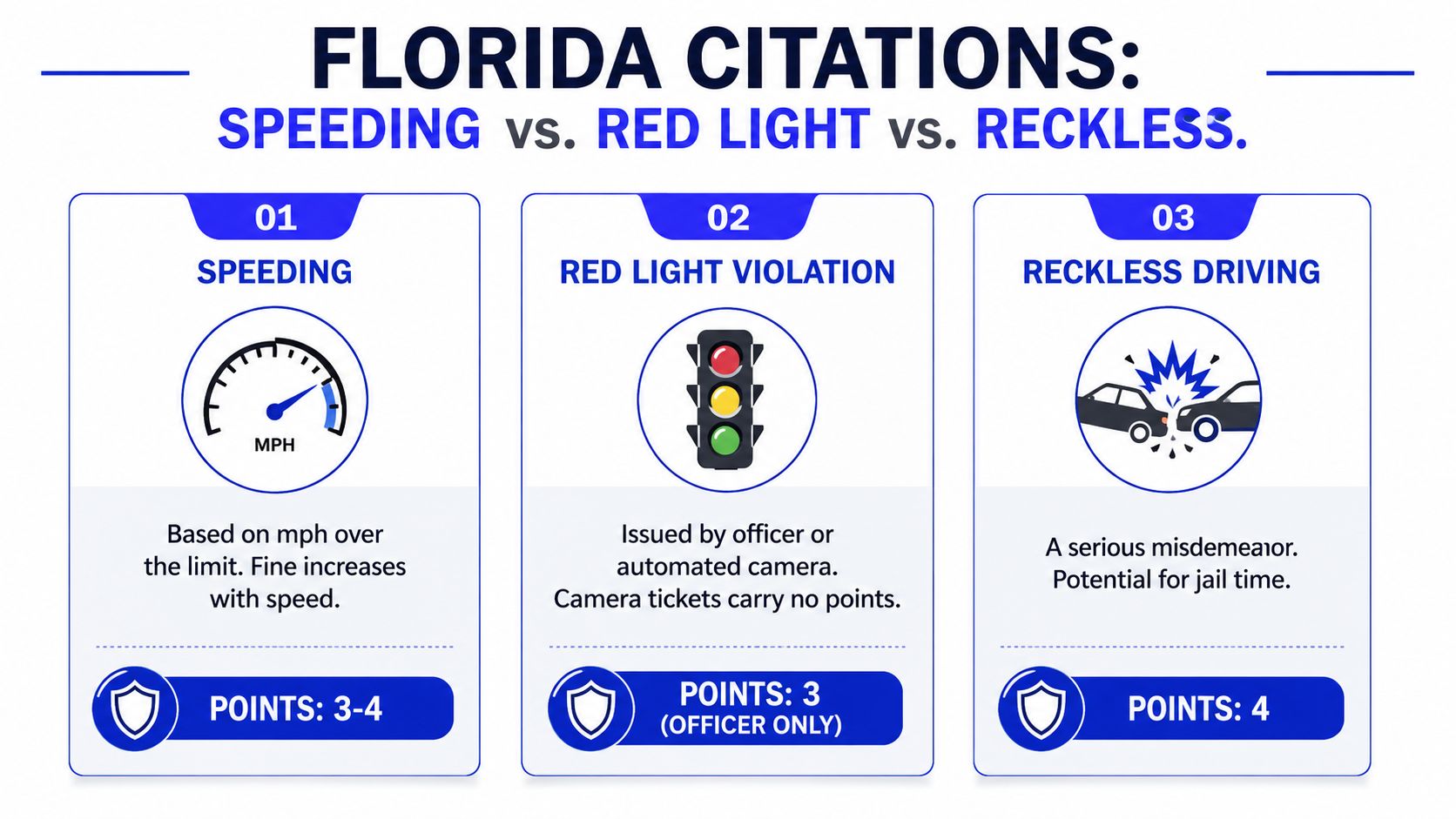 FLORIDA CITATIONS:
SPEEDING vs. RED LIGHT vs. RECKLESS.

01
SPEEDING
MPH
Based on mph over the limit. Fine increases with speed.
POINTS: 3-4

02
RED LIGHT VIOLATION
Issued by officer or automated camera. Camera tickets carry no points.
POINTS: 3
(OFFICER ONLY)

03
RECKLESS DRIVING
A serious misdemeaıor. Potential for jail time.
POINTS: 4